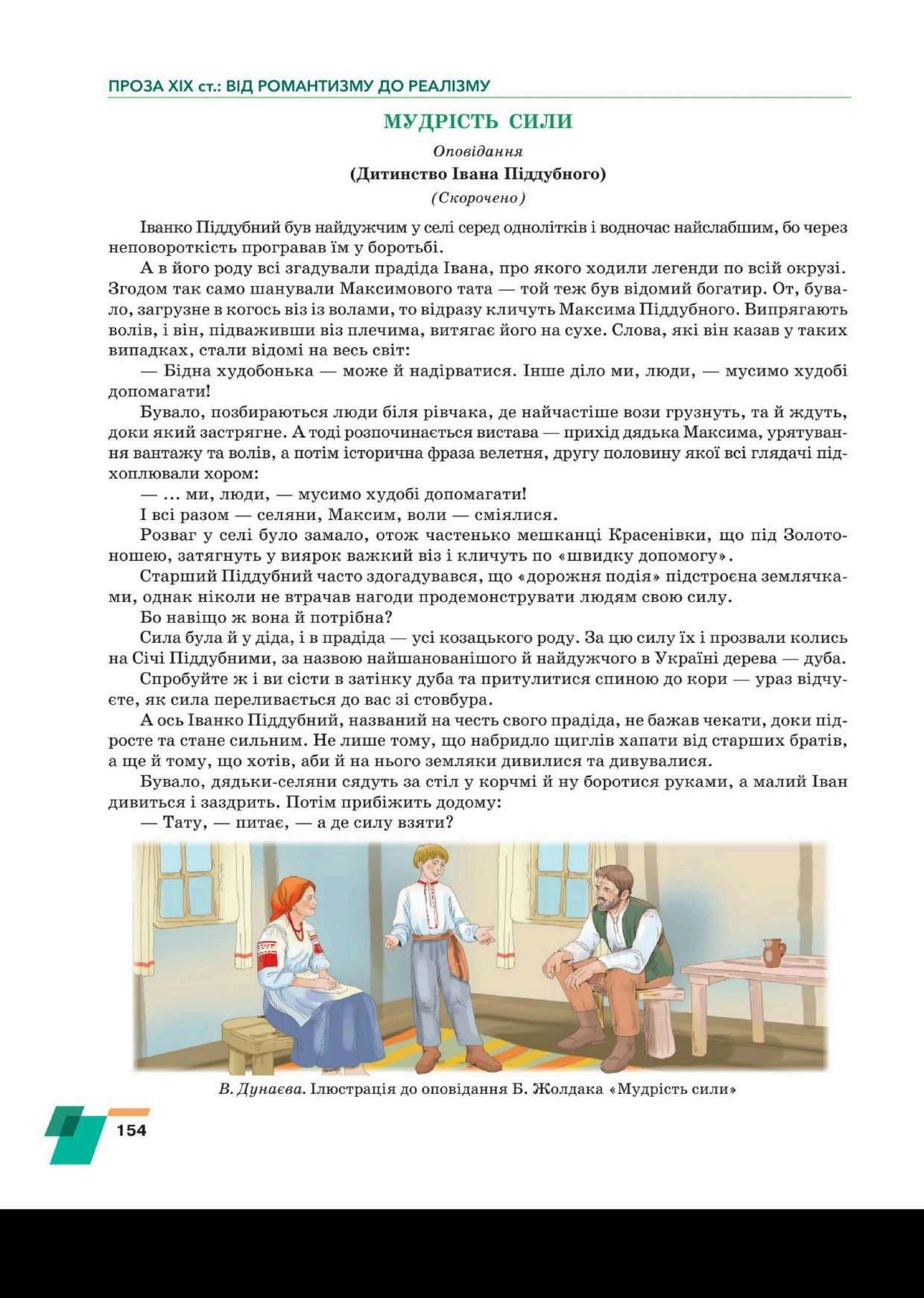 ПРОЗА XIX ст.: ВІД РОМАНТИЗМУ ДО РЕАЛІЗМУ

МУДРІСТЬ СИЛИ

Оповідання

(Дитинство Івана Піддубного)

(Скорочено)

Іванко Піддубний був найдужчим у селі серед однолітків і водночас найслабшим, бо через неповороткість програвав їм у боротьбі.

А в його роду всі згадували прадіда Івана, про якого ходили легенди по всій окрузі. Згодом так само шанували Максимового тата — той теж був відомий богатир. От, бувало, загрузне в когось віз із волами, то відразу кличуть Максима Піддубного. Випрягають волів, і він, підваживши віз плечима, витягає його на сухе. Слова, які він казав у таких випадках, стали відомі на весь світ:

— Бідна худобонька — може й надірватися. Інше діло ми, люди, — мусимо худобі допомагати!

Бувало, позбираються люди біля рівчака, де найчастіше вози грузнуть, та й ждуть, доки який застрягне. А тоді розпочинається вистава — прихід дядька Максима, урятування вантажу та волів, а потім історична фраза велетня, другу половину якої всі глядачі підхоплювали хором:

— ... ми, люди, — мусимо худобі допомагати!

І всі разом — селяни, Максим, воли — сміялися.

Розваг у селі було замало, отож частенько мешканці Красенівки, що під Золотоношею, затягнуть у виярок важкий віз і кличуть по «швидку допомогу».

Старший Піддубний часто здогадувався, що «дорожня подія» підстроєна землячками, однак ніколи не втрачав нагоди продемонструвати людям свою силу.

Бо навіщо ж вона й потрібна?

Сила була й у діда, і в прадіда — усі козацького роду. За цю силу їх і прозвали колись на Січі Піддубними, за назвою найшанованішого й найдужчого в Україні дерева — дуба.

Спробуйте ж і ви сісти в затінку дуба та притулитися спиною до кори — ураз відчуєте, як сила переливається до вас зі стовбура.

А ось Іванко Піддубний, названий на честь свого прадіда, не бажав чекати, доки підросте та стане сильним. Не лише тому, що набридло щиглів хапати від старших братів, а ще й тому, що хотів, аби й на нього земляки дивилися та дивувалися.

Бувало, дядьки-селяни сядуть за стіл у корчмі й ну боротися руками, а малий Іван дивиться і заздрить. Потім прибіжить додому:

— Тату, — питає, — а де силу взяти?

В. Дунаєва. Ілюстрація до оповідання Б. Жолдака «Мудрість сили»

154